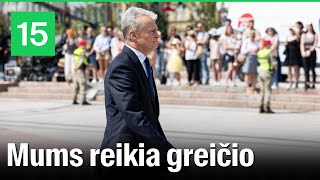 15

Mums reikia greičio